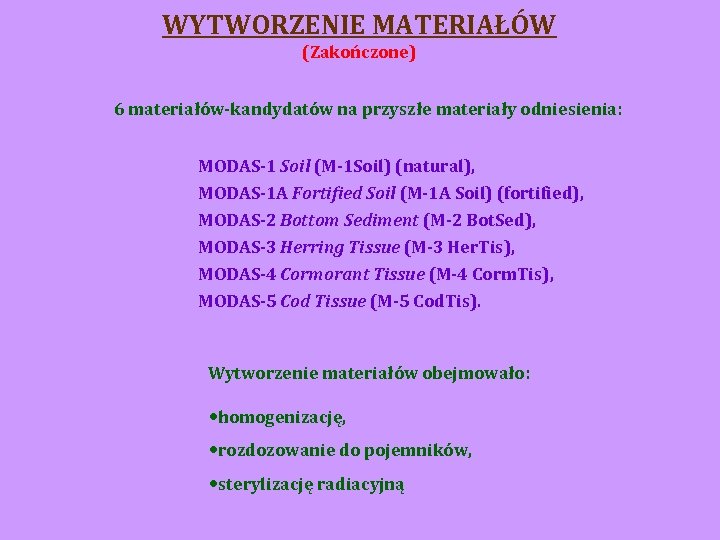 WYTWORZENIE MATERIAŁÓW
(Zakończone)

6 materiałów-kandydatów na przyszłe materiały odniesienia:

MODAS-1 Soil (M-1Soil) (natural),
MODAS-1A Fortified Soil (M-1A Soil) (fortified),
MODAS-2 Bottom Sediment (M-2 BotSed),
MODAS-3 Herring Tissue (M-3 HerTis),
MODAS-4 Cormorant Tissue (M-4 CormTis),
MODAS-5 Cod Tissue (M-5 CodTis).

Wytworzenie materiałów obejmowało:

•homogenizację,

•rozdozowanie do pojemników,

•sterylizację radiacyjną